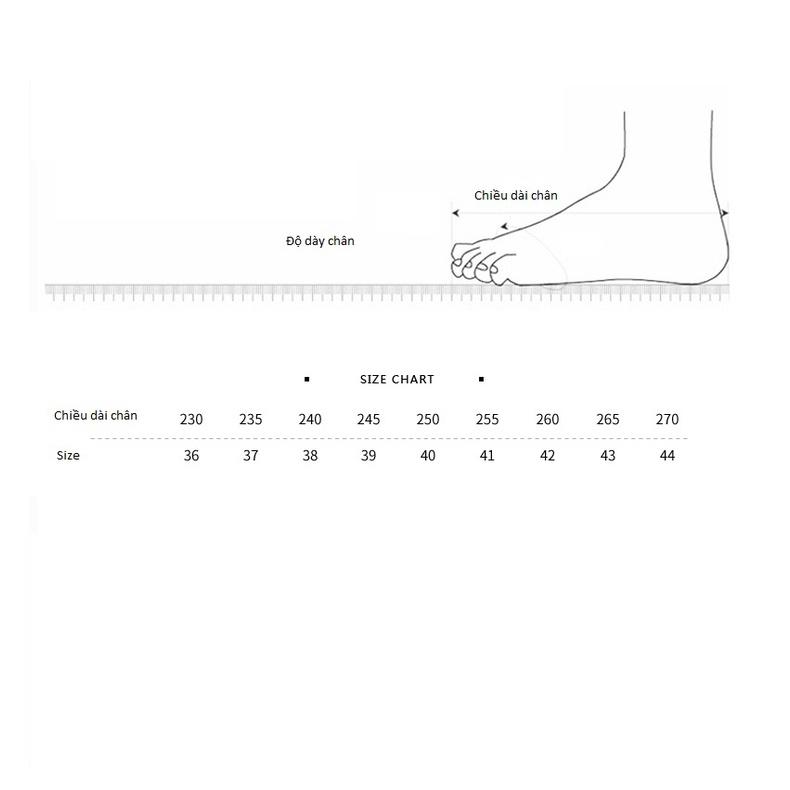 Chiều dài chân

Độ dày chân

SIZE CHART

| Chiều dài chân | 230 | 235 | 240 | 245 | 250 | 255 | 260 | 265 | 270 |
|---|---|---|---|---|---|---|---|---|---|
| Size | 36 | 37 | 38 | 39 | 40 | 41 | 42 | 43 | 44 |